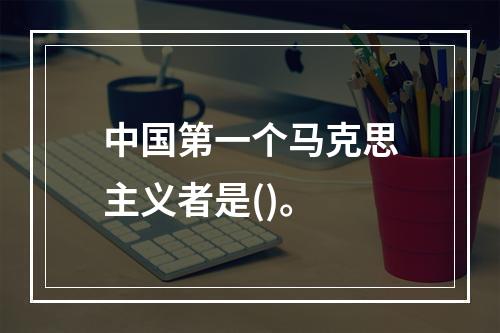 中国第一个马克思主义者是()。